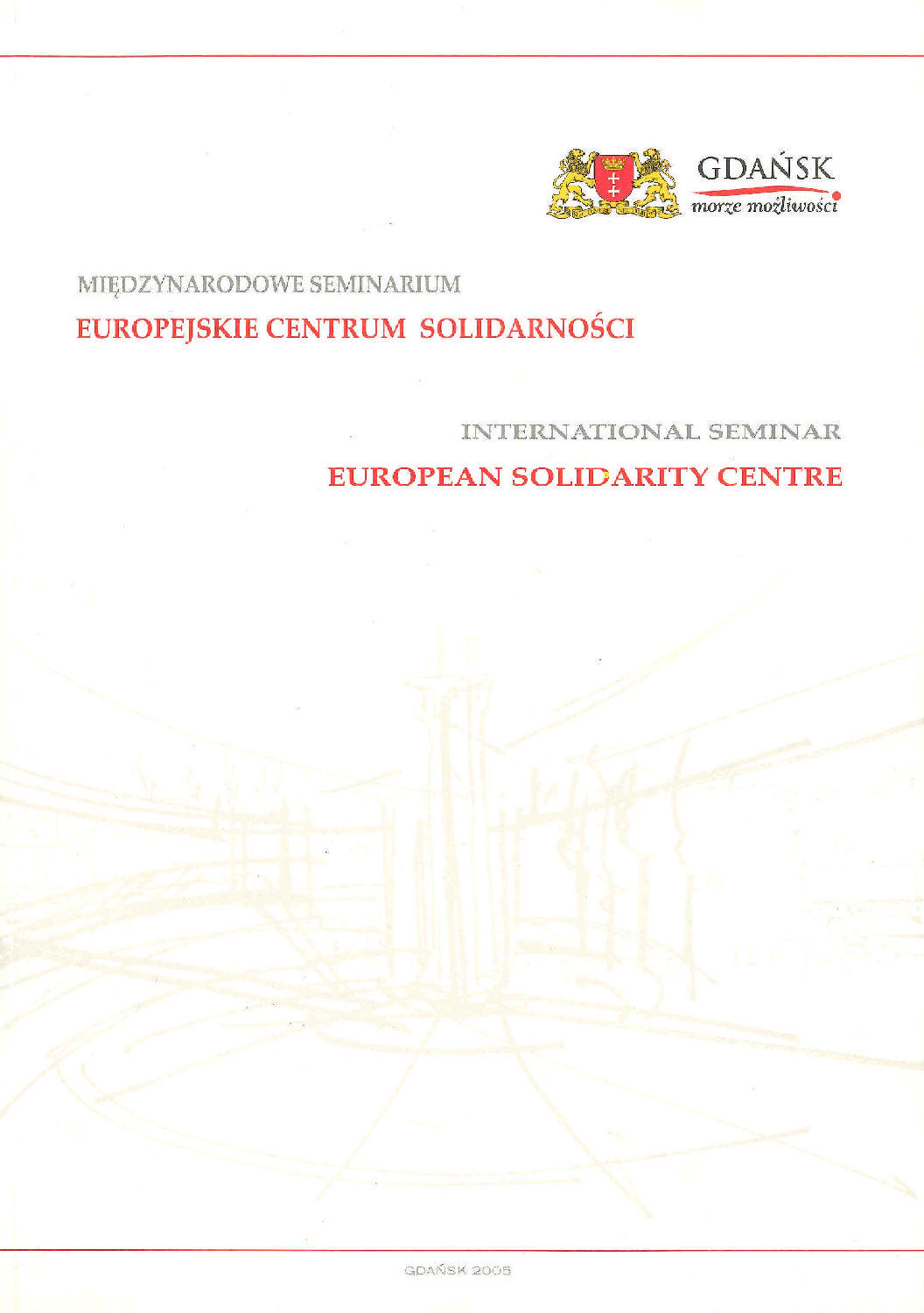 GDAŃSK
morze możliwości

MIĘDZYNARODOWE SEMINARIUM
EUROPEJSKIE CENTRUM SOLIDARNOŚCI

INTERNATIONAL SEMINAR
EUROPEAN SOLIDARITY CENTRE

GDAŃSK 2005